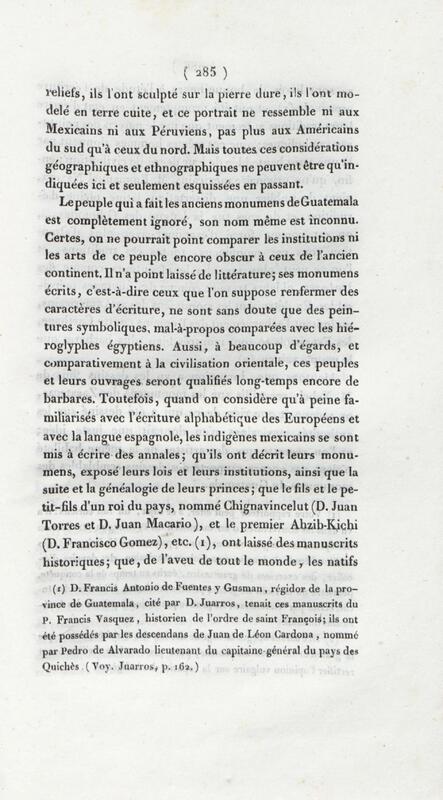 ( 285 )

reliefs, ils l'ont sculpté sur la pierre dure, ils l'ont modelé en terre cuite, et ce portrait ne ressemble ni aux Mexicains ni aux Péruviens, pas plus aux Américains du sud qu'à ceux du nord. Mais toutes ces considérations géographiques et ethnographiques ne peuvent être qu'indiquées ici et seulement esquissées en passant.

Le peuple qui a fait les anciens monumens de Guatemala est complètement ignoré, son nom même est inconnu. Certes, on ne pourrait point comparer les institutions ni les arts de ce peuple encore obscur à ceux de l'ancien continent. Il n'a point laissé de littérature; ses monumens écrits, c'est-à-dire ceux que l'on suppose renfermer des caractères d'écriture, ne sont sans doute que des peintures symboliques, mal-à-propos comparées avec les hiéroglyphes égyptiens. Aussi, à beaucoup d'égards, et comparativement à la civilisation orientale, ces peuples et leurs ouvrages seront qualifiés long-temps encore de barbares. Toutefois, quand on considère qu'à peine familiarisés avec l'écriture alphabétique des Européens et avec la langue espagnole, les indigènes mexicains se sont mis à écrire des annales; qu'ils ont décrit leurs monumens, exposé leurs lois et leurs institutions, ainsi que la suite et la généalogie de leurs princes; que le fils et le petit-fils d'un roi du pays, nommé Chignavincelut (D. Juan Torres et D. Juan Macario), et le premier Ahzib-Kichi (D. Francisco Gomez), etc. (1), ont laissé des manuscrits historiques; que, de l'aveu de tout le monde, les natifs

(1) D. Francis Antonio de Fuentes y Gusman, régidor de la province de Guatemala, cité par D. Juarros, tenait ces manuscrits du P. Francis Vasquez, historien de l'ordre de saint François; ils ont été possédés par les descendans de Juan de Léon Cardona, nommé par Pedro de Alvarado lieutenant du capitaine-général du pays des Quichès (Voy. Juarros, p. 162.)